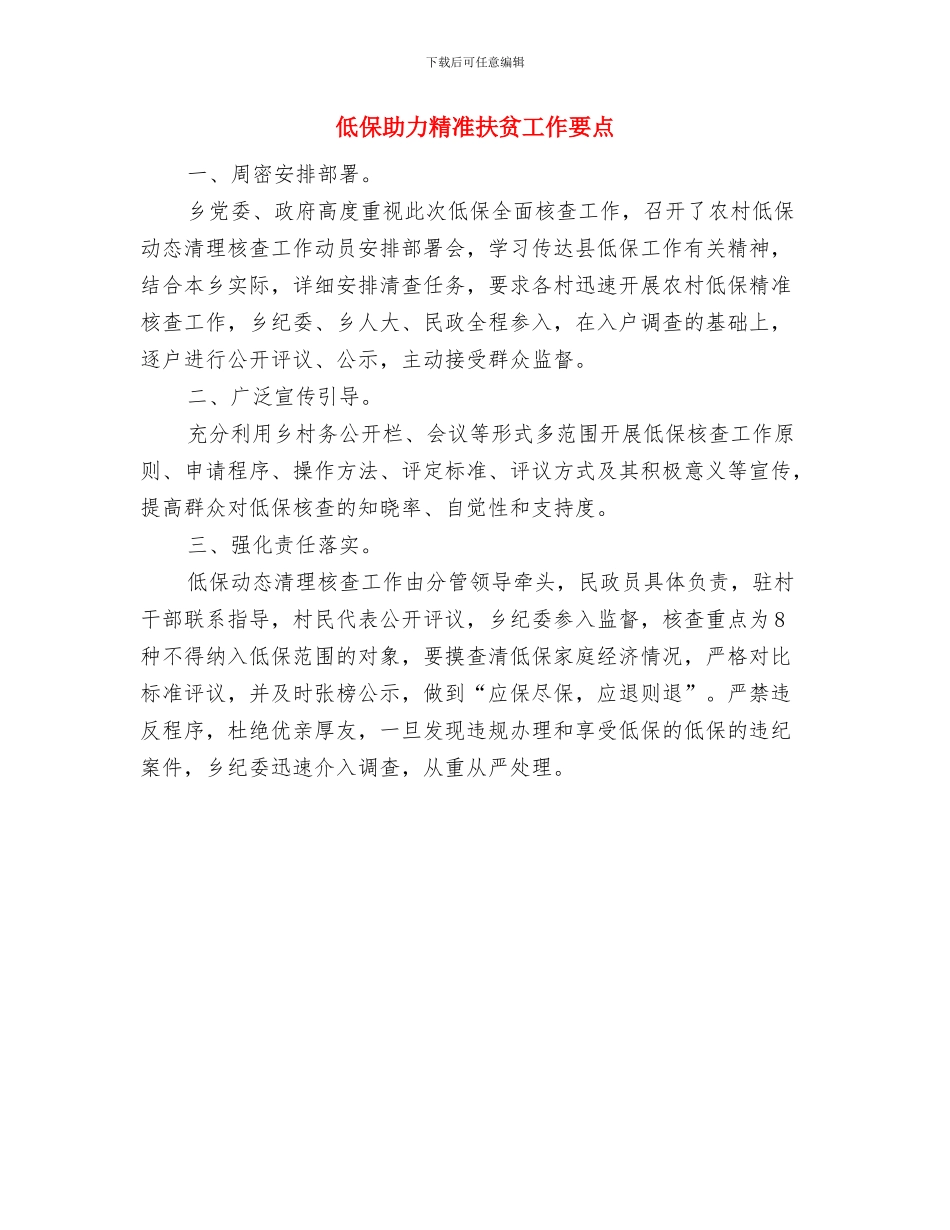 下载后可任意编辑

低保助力精准扶贫工作要点

一、周密安排部署。

乡党委、政府高度重视此次低保全面核查工作，召开了农村低保动态清理核查工作动员安排部署会，学习传达县低保工作有关精神，结合本乡实际，详细安排清查任务，要求各村迅速开展农村低保精准核查工作，乡纪委、乡人大、民政全程参入，在入户调查的基础上，逐户进行公开评议、公示，主动接受群众监督。

二、广泛宣传引导。

充分利用乡村务公开栏、会议等形式多范围开展低保核查工作原则、申请程序、操作方法、评定标准、评议方式及其积极意义等宣传，提高群众对低保核查的知晓率、自觉性和支持度。

三、强化责任落实。

低保动态清理核查工作由分管领导牵头，民政员具体负责，驻村干部联系指导，村民代表公开评议，乡纪委参入监督，核查重点为8种不得纳入低保范围的对象，要摸查清低保家庭经济情况，严格对比标准评议，并及时张榜公示，做到“应保尽保，应退则退”。严禁违反程序，杜绝优亲厚友，一旦发现违规办理和享受低保的低保的违纪案件，乡纪委迅速介入调查，从重从严处理。